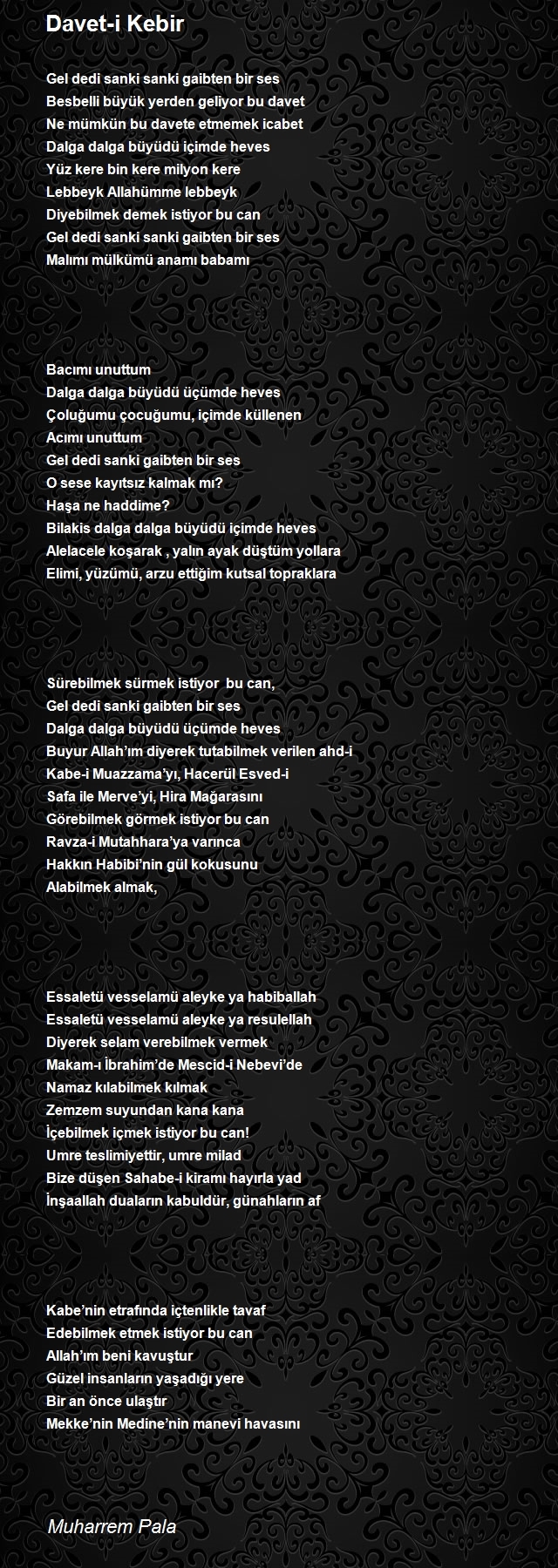 Davet-i Kebir

Gel dedi sanki sanki gaibten bir ses
Besbelli büyük yerden geliyor bu davet
Ne mümkün bu davete etmemek icabet
Dalga dalga büyüdü içimde heves
Yüz kere bin kere milyon kere
Lebbeyk Allahümme lebbeyk
Diyebilmek demek istiyor bu can
Gel dedi sanki sanki gaibten bir ses
Malımı mülkümü anamı babamı

Bacımı unuttum
Dalga dalga büyüdü üçümde heves
Çoluğumu çocuğumu, içimde küllenen
Acımı unuttum
Gel dedi sanki gaibten bir ses
O sese kayıtsız kalmak mı?
Haşa ne haddime?
Bilakis dalga dalga büyüdü içimde heves
Alelacele koşarak , yalın ayak düştüm yollara
Elimi, yüzümü, arzu ettiğim kutsal topraklara

Sürebilmek sürmek istiyor  bu can,
Gel dedi sanki gaibten bir ses
Dalga dalga büyüdü üçümde heves
Buyur Allah'ım diyerek tutabilmek verilen ahd-i
Kabe-i Muazzama'yı, Hacerül Esved-i
Safa ile Merve'yi, Hira Mağarasını
Görebilmek görmek istiyor bu can
Ravza-i Mutahhara'ya varınca
Hakkın Habibi'nin gül kokusunu
Alabilmek almak,

Essaletü vesselamü aleyke ya habiballah
Essaletü vesselamü aleyke ya resulellah
Diyerek selam verebilmek vermek
Makam-i İbrahim'de Mescid-i Nebevi'de
Namaz kılabilmek kılmak
Zemzem suyundan kana kana
İçebilmek içmek istiyor bu can!
Umre teslimiyettir, umre milad
Bize düşen Sahabe-i kiramı hayırla yad
İnşaallah duaların kabuldür, günahların af

Kabe'nin etrafında içtenlikle tavaf
Edebilmek etmek istiyor bu can
Allah'ım beni kavuştur
Güzel insanların yaşadığı yere
Bir an önce ulaştır
Mekke'nin Medine'nin manevi havasını

Muharrem Pala